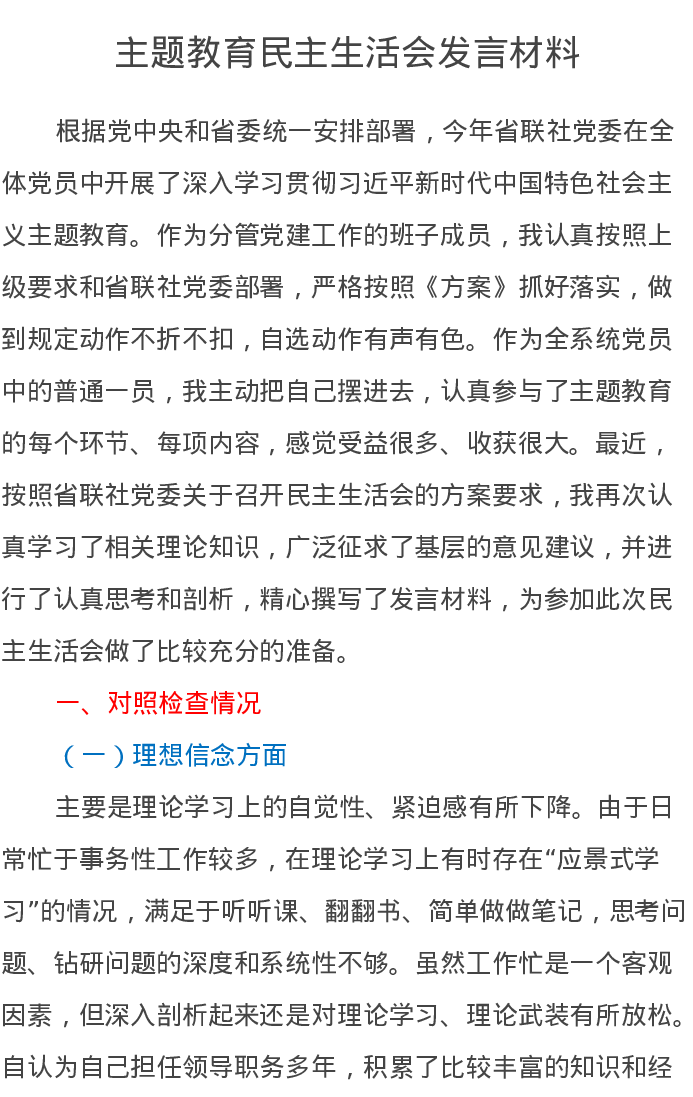 主题教育民主生活会发言材料

根据党中央和省委统一安排部署，今年省联社党委在全体党员中开展了深入学习贯彻习近平新时代中国特色社会主义主题教育。作为分管党建工作的班子成员，我认真按照上级要求和省联社党委部署，严格按照《方案》抓好落实，做到规定动作不折不扣，自选动作有声有色。作为全系统党员中的普通一员，我主动把自己摆进去，认真参与了主题教育的每个环节、每项内容，感觉受益很多、收获很大。最近，按照省联社党委关于召开民主生活会的方案要求，我再次认真学习了相关理论知识，广泛征求了基层的意见建议，并进行了认真思考和剖析，精心撰写了发言材料，为参加此次民主生活会做了比较充分的准备。

一、对照检查情况

（一）理想信念方面

主要是理论学习上的自觉性、紧迫感有所下降。由于日常忙于事务性工作较多，在理论学习上有时存在“应景式学习”的情况，满足于听听课、翻翻书、简单做做笔记，思考问题、钻研问题的深度和系统性不够。虽然工作忙是一个客观因素，但深入剖析起来还是对理论学习、理论武装有所放松。自认为自己担任领导职务多年，积累了比较丰富的知识和经